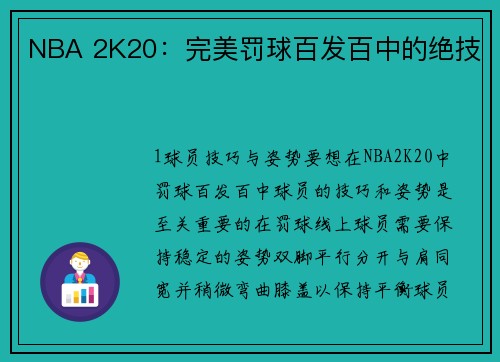 NBA 2K20：完美罚球百发百中的绝技

1球员技巧与姿势要想在NBA2K20中罚球百发百中球员的技巧和姿势是至关重要的在罚球线上球员需要保持稳定的姿势双脚平行分开与肩同宽并稍微弯曲膝盖以保持平衡球员